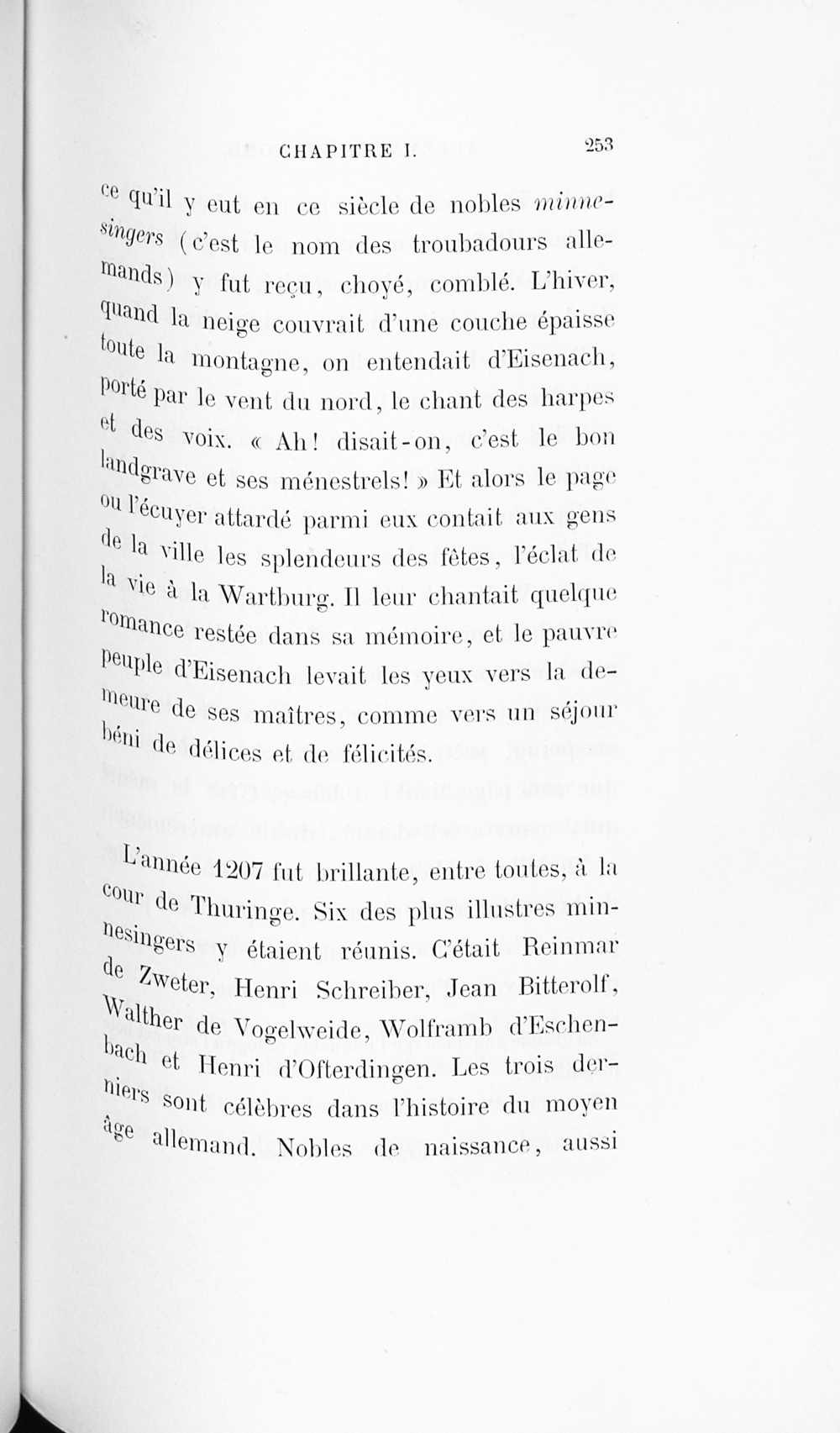 CHAPITRE I. 253

ce qu'il y eut en ce siècle de nobles minnesingers (c'est le nom des troubadours allemands) y fut reçu, choyé, comblé. L'hiver, quand la neige couvrait d'une couche épaisse toute la montagne, on entendait d'Eisenach, porté par le vent du nord, le chant des harpes et des voix. « Ah! disait-on, c'est le bon landgrave et ses ménestrels! » Et alors le page ou l'écuyer attardé parmi eux contait aux gens de la ville les splendeurs des fêtes, l'éclat de la vie à la Wartburg. Il leur chantait quelque romance restée dans sa mémoire, et le pauvre peuple d'Eisenach levait les yeux vers la demeure de ses maîtres, comme vers un séjour béni de délices et de félicités.

L'année 1207 fut brillante, entre toutes, à la cour de Thuringe. Six des plus illustres minnesingers y étaient réunis. C'était Reinmar de Zweter, Henri Schreiber, Jean Bitterolf, Walther de Vogelweide, Wolframb d'Eschenbach et Henri d'Ofterdingen. Les trois derniers sont célèbres dans l'histoire du moyen âge allemand. Nobles de naissance, aussi